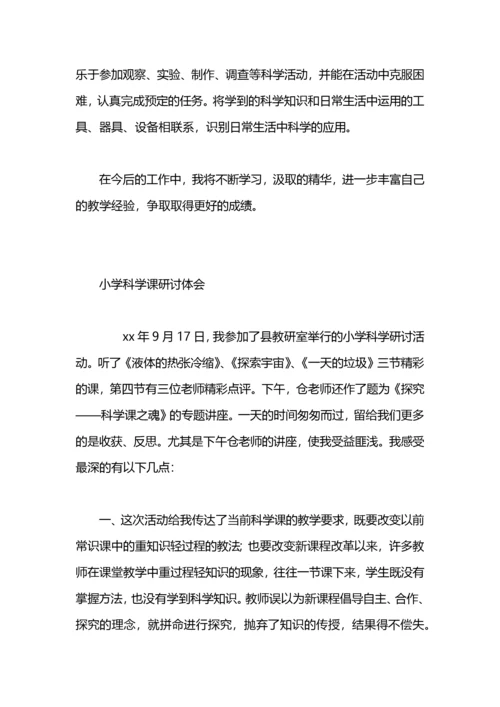 乐于参加观察、实验、制作、调查等科学活动，并能在活动中克服困难，认真完成预定的任务。将学到的科学知识和日常生活中运用的工具、器具、设备相联系，识别日常生活中科学的应用。

在今后的工作中，我将不断学习，汲取的精华，进一步丰富自己的教学经验，争取取得更好的成绩。

小学科学课研讨体会

xx 年 9 月 17 日，我参加了县教研室举行的小学科学研讨活动。听了《液体的热涨冷缩》、《探索宇宙》、《一天的垃圾》三节精彩的课，第四节有三位老师精彩点评。下午，仓老师还作了题为《探究——科学课之魂》的专题讲座。一天的时间匆匆而过，留给我们更多的是收获、反思。尤其是下午仓老师的讲座，使我受益匪浅。我感受最深的有以下几点：

一、这次活动给我传达了当前科学课的教学要求，既要改变以前常识课中的重知识轻过程的教法；也要改变新课程改革以来，许多教师在课堂教学中重过程轻知识的现象，往往一节课下来，学生既没有掌握方法，也没有学到科学知识。教师误以为新课程倡导自主、合作、探究的理念，就拼命进行探究，抛弃了知识的传授，结果得不偿失。